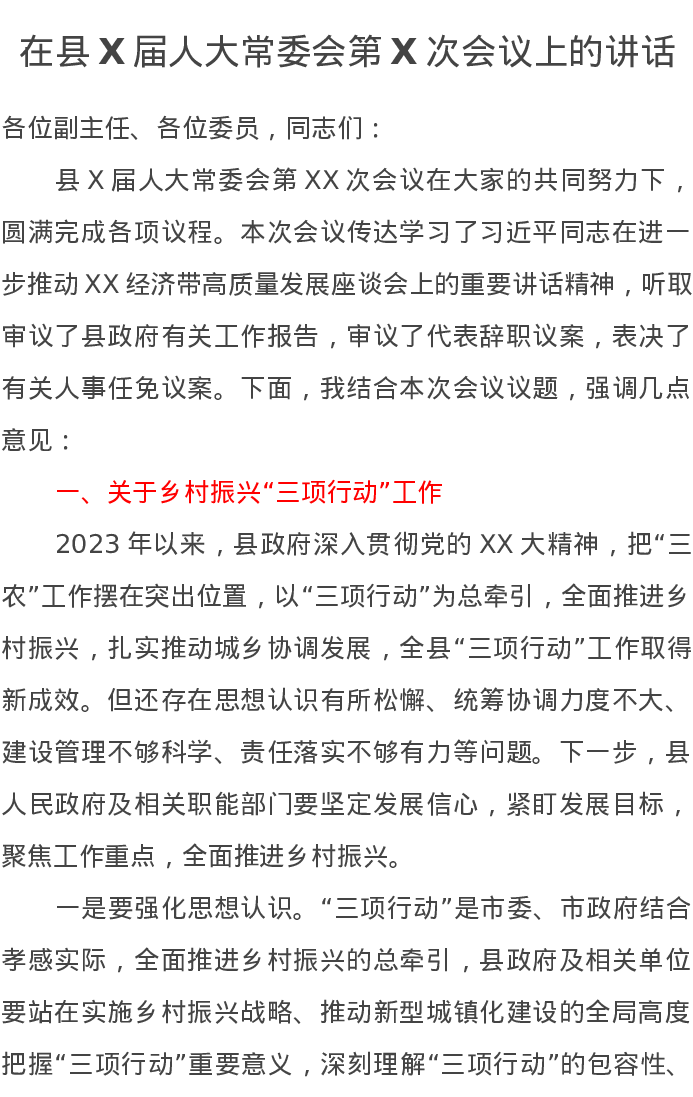 在县 X 届人大常委会第 X 次会议上的讲话

各位副主任、各位委员，同志们：

县 X 届人大常委会第 XX 次会议在大家的共同努力下，圆满完成各项议程。本次会议传达学习了习近平同志在进一步推动 XX 经济带高质量发展座谈会上的重要讲话精神，听取审议了县政府有关工作报告，审议了代表辞职议案，表决了有关人事任免议案。下面，我结合本次会议议题，强调几点意见：

一、关于乡村振兴“三项行动”工作

2023 年以来，县政府深入贯彻党的 XX 大精神，把“三农”工作摆在突出位置，以“三项行动”为总牵引，全面推进乡村振兴，扎实推动城乡协调发展，全县“三项行动”工作取得新成效。但还存在思想认识有所松懈、统筹协调力度不大、建设管理不够科学、责任落实不够有力等问题。下一步，县人民政府及相关职能部门要坚定发展信心，紧盯发展目标，聚焦工作重点，全面推进乡村振兴。

一是要强化思想认识。“三项行动”是市委、市政府结合孝感实际，全面推进乡村振兴的总牵引，县政府及相关单位要站在实施乡村振兴战略、推动新型城镇化建设的全局高度把握“三项行动”重要意义，深刻理解“三项行动”的包容性、